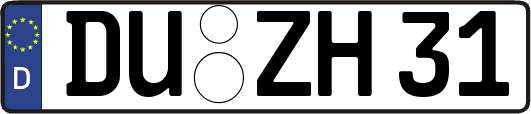 D
DU ZH 31